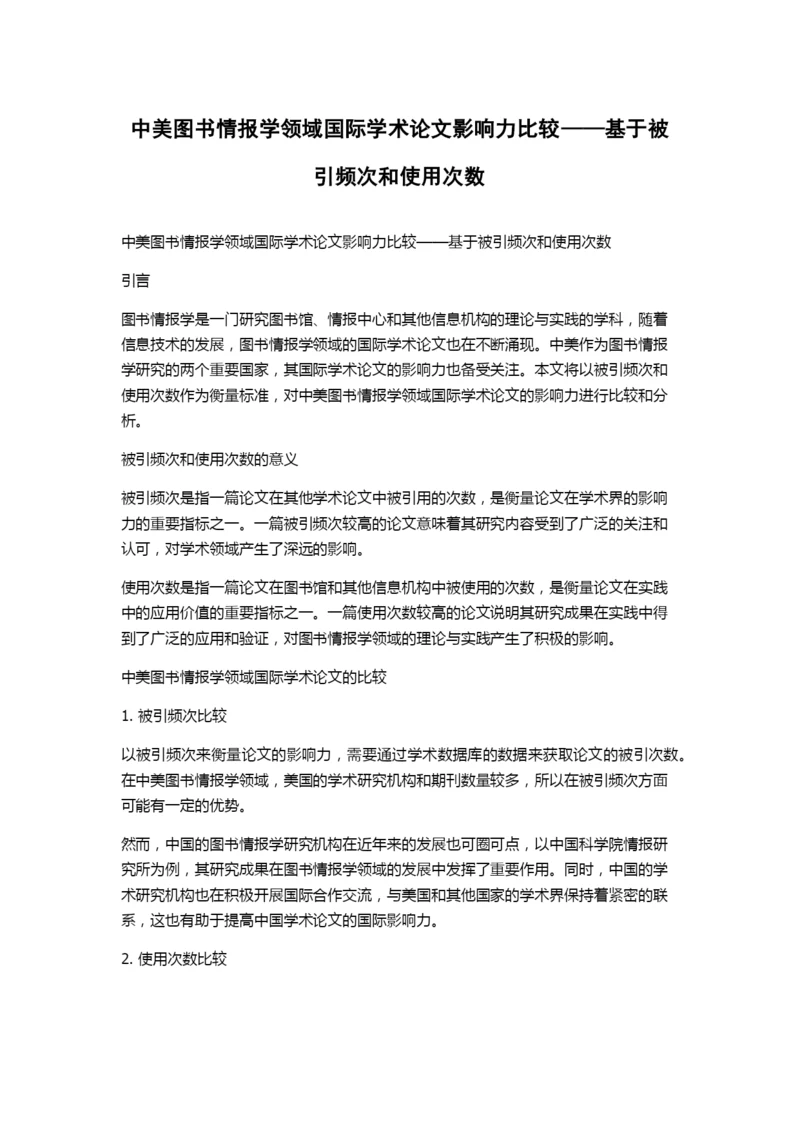 中美图书情报学领域国际学术论文影响力比较——基于被引频次和使用次数

中美图书情报学领域国际学术论文影响力比较——基于被引频次和使用次数

引言

图书情报学是一门研究图书馆、情报中心和其他信息机构的理论与实践的学科，随着信息技术的发展，图书情报学领域的国际学术论文也在不断涌现。中美作为图书情报学研究的两个重要国家，其国际学术论文的影响力也备受关注。本文将以被引频次和使用次数作为衡量标准，对中美图书情报学领域国际学术论文的影响力进行比较和分析。

被引频次和使用次数的意义

被引频次是指一篇论文在其他学术论文中被引用的次数，是衡量论文在学术界的影响力的重要指标之一。一篇被引频次较高的论文意味着其研究内容受到了广泛的关注和认可，对学术领域产生了深远的影响。

使用次数是指一篇论文在图书馆和其他信息机构中被使用的次数，是衡量论文在实践中的应用价值的重要指标之一。一篇使用次数较高的论文说明其研究成果在实践中得到了广泛的应用和验证，对图书情报学领域的理论与实践产生了积极的影响。

中美图书情报学领域国际学术论文的比较

1. 被引频次比较

以被引频次来衡量论文的影响力，需要通过学术数据库的数据来获取论文的被引次数。在中美图书情报学领域，美国的学术研究机构和期刊数量较多，所以在被引频次方面可能有一定的优势。

然而，中国的图书情报学研究机构在近年来的发展也可圈可点，以中国科学院情报研究所为例，其研究成果在图书情报学领域的发展中发挥了重要作用。同时，中国的学术研究机构也在积极开展国际合作交流，与美国和其他国家的学术界保持着紧密的联系，这也有助于提高中国学术论文的国际影响力。

2. 使用次数比较